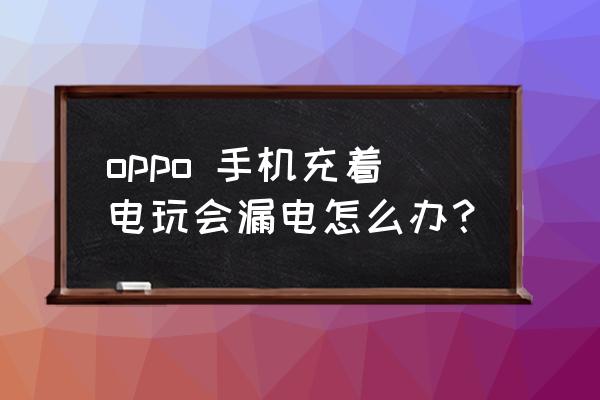 oppo 手机充着电玩会漏电怎么办？